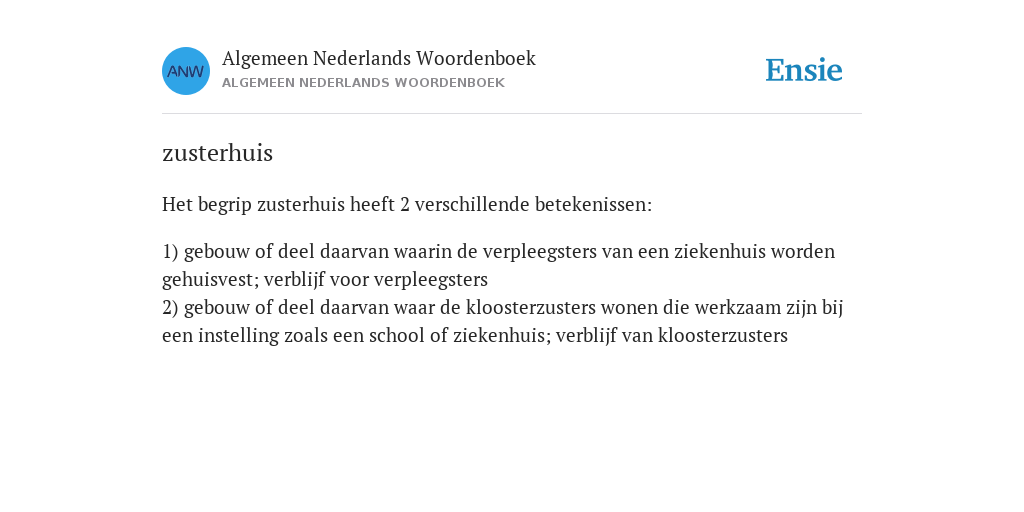 ANW

Algemeen Nederlands Woordenboek
ALGEMEEN NEDERLANDS WOORDENBOEK

Ensie

zusterhuis

Het begrip zusterhuis heeft 2 verschillende betekenissen:

1) gebouw of deel daarvan waarin de verpleegsters van een ziekenhuis worden gehuisvest; verblijf voor verpleegsters
2) gebouw of deel daarvan waar de kloosterzusters wonen die werkzaam zijn bij een instelling zoals een school of ziekenhuis; verblijf van kloosterzusters